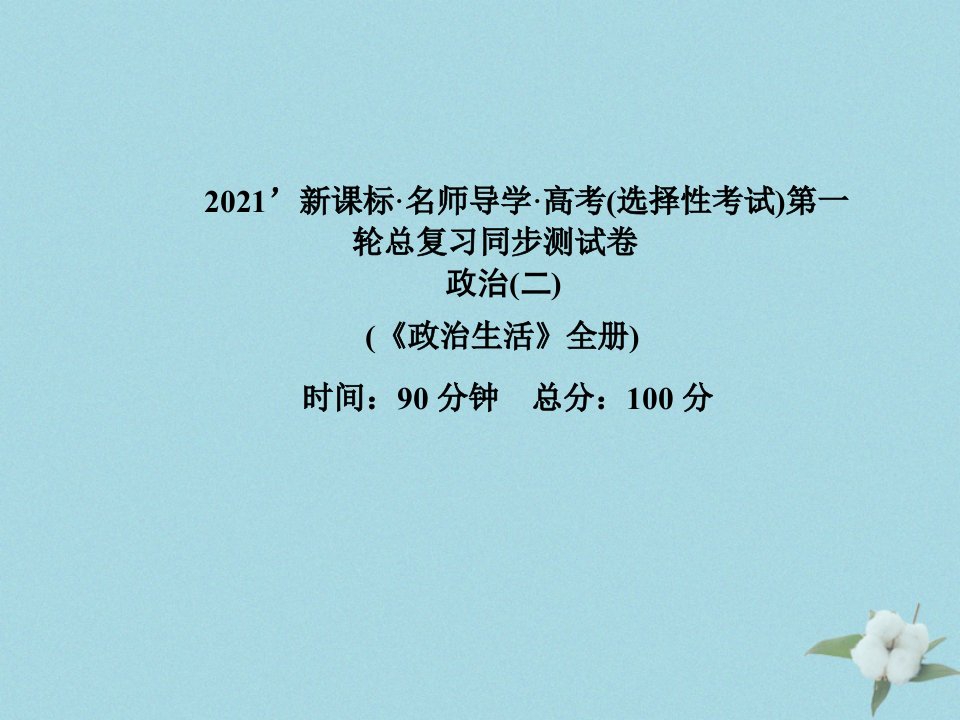 2021’新课标·名师导学·高考(选择性考试)第一轮总复习同步测试卷

政治(二)

(《政治生活》全册)

时间：90 分钟　总分：100 分